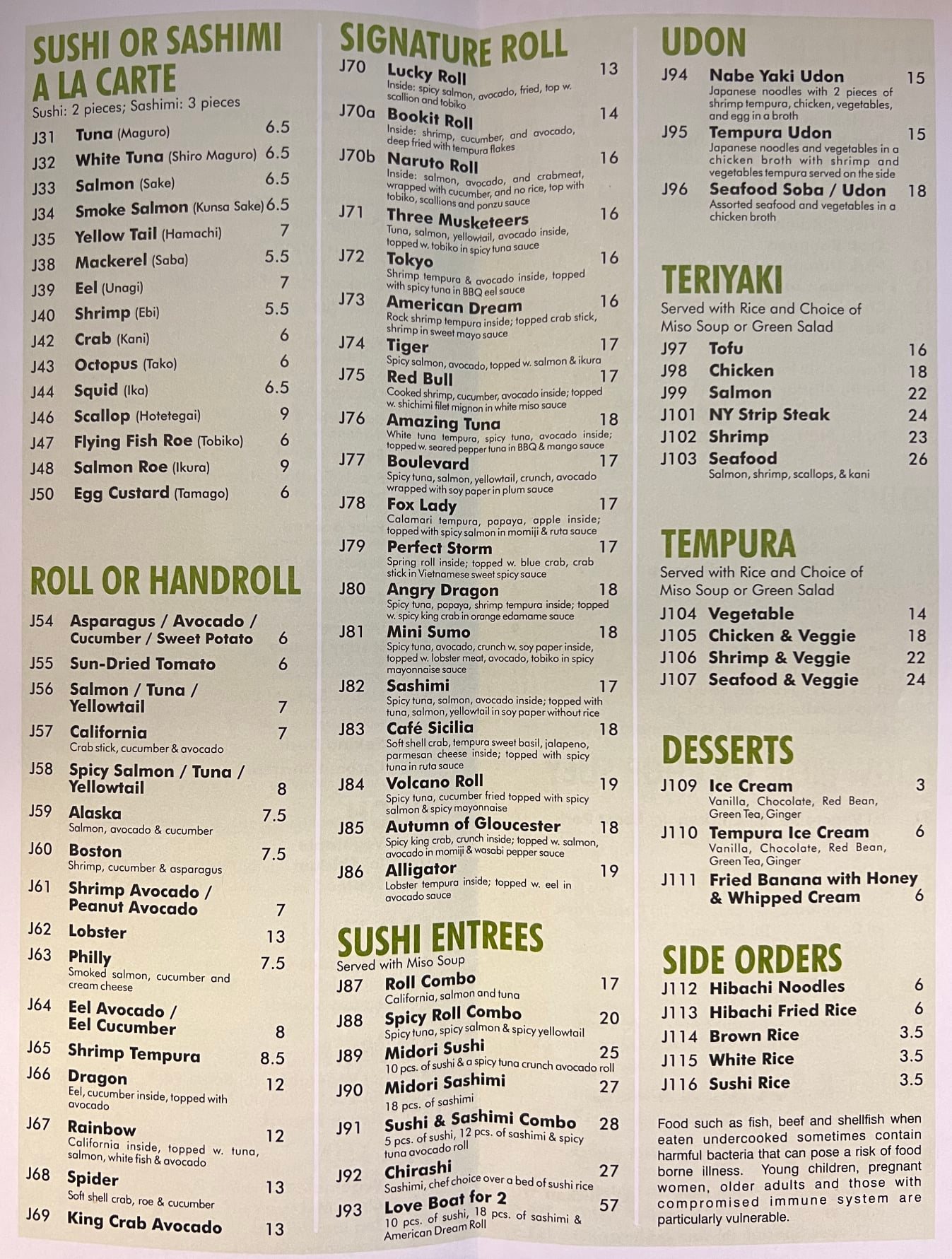 SUSHI OR SASHIMI A LA CARTE
Sushi: 2 pieces; Sashimi: 3 pieces
J31 Tuna (Maguro) 6.5
J32 White Tuna (Shiro Maguro) 6.5
J33 Salmon (Sake) 6.5
J34 Smoke Salmon (Kunsa Sake) 6.5
J35 Yellow Tail (Hamachi) 7
J38 Mackerel (Saba) 5.5
J39 Eel (Unagi) 7
J40 Shrimp (Ebi) 5.5
J42 Crab (Kani) 6
J43 Octopus (Tako) 6
J44 Squid (Ika) 6.5
J46 Scallop (Hotetegai) 9
J47 Flying Fish Roe (Tobiko) 6
J48 Salmon Roe (Ikura) 9
J50 Egg Custard (Tamago) 6

ROLL OR HANDROLL
J54 Asparagus / Avocado / Cucumber / Sweet Potato 6
J55 Sun-Dried Tomato 6
J56 Salmon / Tuna / Yellowtail 7
J57 California 7
Crab stick, cucumber & avocado
J58 Spicy Salmon / Tuna / Yellowtail 8
J59 Alaska 7.5
Salmon, avocado & cucumber
J60 Boston 7.5
Shrimp, cucumber & asparagus
J61 Shrimp Avocado / Peanut Avocado 7
J62 Lobster 13
J63 Philly 7.5
Smoked salmon, cucumber and cream cheese
J64 Eel Avocado / Eel Cucumber 8
J65 Shrimp Tempura 8.5
J66 Dragon 12
Eel, cucumber inside, topped with avocado
J67 Rainbow 12
California inside, topped w. tuna, salmon, white fish & avocado
J68 Spider 13
Soft shell crab, roe & cucumber
J69 King Crab Avocado 13

SIGNATURE ROLL
J70 Lucky Roll 13
Inside: spicy salmon, avocado, fried, top w. scallion and tobiko
J70a Bookit Roll 14
Inside: shrimp, cucumber, and avocado, deep fried with tempura flakes
J70b Naruto Roll 16
Inside: salmon, avocado, and crabmeat, wrapped with cucumber, and no rice, top with tobiko, scallions and ponzu sauce
J71 Three Musketeers 16
Tuna, salmon, yellowtail, avocado inside, topped w. tobiko in spicy tuna sauce
J72 Tokyo 16
Shrimp tempura & avocado inside, topped with spicy tuna in BBQ eel sauce
J73 American Dream 16
Rock shrimp tempura inside; topped crab stick, shrimp in sweet mayo sauce
J74 Tiger 17
Spicy salmon, avocado, topped w. salmon & ikura
J75 Red Bull 17
Cooked shrimp, cucumber, avocado inside; topped w. shichimi filet mignon in white miso sauce
J76 Amazing Tuna 18
White tuna tempura, spicy tuna, avocado inside; topped w. seared pepper tuna in BBQ & mango sauce
J77 Boulevard 17
Spicy tuna, salmon, yellowtail, crunch, avocado wrapped with soy paper in plum sauce
J78 Fox Lady 17
Calamari tempura, papaya, apple inside; topped with spicy salmon in momiji & ruta sauce
J79 Perfect Storm 17
Spring roll inside; topped w. blue crab, crab stick in Vietnamese sweet spicy sauce
J80 Angry Dragon 18
Spicy tuna, papaya, shrimp tempura inside; topped w. spicy king crab in orange edamame sauce
J81 Mini Sumo 18
Spicy tuna, avocado, crunch w. soy paper inside, topped w. lobster meat, avocado, tobiko in spicy mayonnaise sauce
J82 Sashimi 17
Spicy tuna, salmon, avocado inside; topped with tuna, salmon, yellowtail in soy paper without rice
J83 Café Sicilia 18
Soft shell crab, tempura sweet basil, jalapeno, parmesan cheese inside; topped with spicy tuna in ruta sauce
J84 Volcano Roll 19
Spicy tuna, cucumber fried topped with spicy salmon & spicy mayonnaise
J85 Autumn of Gloucester 18
Spicy king crab, crunch inside; topped w. salmon, avocado in momiji & wasabi pepper sauce
J86 Alligator 19
Lobster tempura inside; topped w. eel in avocado sauce

SUSHI ENTREES
Served with Miso Soup
J87 Roll Combo 17
California, salmon and tuna
J88 Spicy Roll Combo 20
Spicy tuna, spicy salmon & spicy yellowtail
J89 Midori Sushi 25
10 pcs. of sushi & a spicy tuna crunch avocado roll
J90 Midori Sashimi 27
18 pcs. of sashimi
J91 Sushi & Sashimi Combo 28
5 pcs. of sushi, 12 pcs. of sashimi & spicy tuna avocado roll
J92 Chirashi 27
Sashimi, chef choice over a bed of sushi rice
J93 Love Boat for 2 57
10 pcs. of sushi, 18 pcs. of sashimi & American Dream Roll

UDON
J94 Nabe Yaki Udon 15
Japanese noodles with 2 pieces of shrimp tempura, chicken, vegetables, and egg in a broth
J95 Tempura Udon 15
Japanese noodles and vegetables in a chicken broth with shrimp and vegetables tempura served on the side
J96 Seafood Soba / Udon 18
Assorted seafood and vegetables in a chicken broth

TERIYAKI
Served with Rice and Choice of Miso Soup or Green Salad
J97 Tofu 16
J98 Chicken 18
J99 Salmon 22
J101 NY Strip Steak 24
J102 Shrimp 23
J103 Seafood 26
Salmon, shrimp, scallops, & kani

TEMPURA
Served with Rice and Choice of Miso Soup or Green Salad
J104 Vegetable 14
J105 Chicken & Veggie 18
J106 Shrimp & Veggie 22
J107 Seafood & Veggie 24

DESSERTS
J109 Ice Cream 3
Vanilla, Chocolate, Red Bean, Green Tea, Ginger
J110 Tempura Ice Cream 6
Vanilla, Chocolate, Red Bean, Green Tea, Ginger
J111 Fried Banana with Honey & Whipped Cream 6

SIDE ORDERS
J112 Hibachi Noodles 6
J113 Hibachi Fried Rice 6
J114 Brown Rice 3.5
J115 White Rice 3.5
J116 Sushi Rice 3.5

Food such as fish, beef and shellfish when eaten undercooked sometimes contain harmful bacteria that can pose a risk of food borne illness. Young children, pregnant women, older adults and those with compromised immune system are particularly vulnerable.